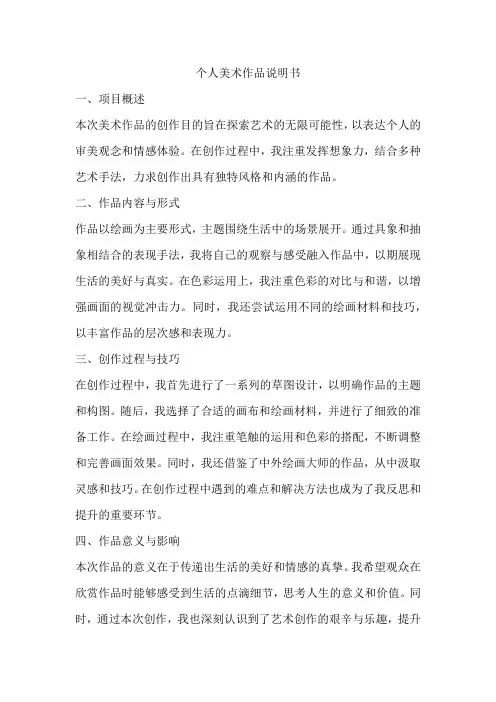 个人美术作品说明书

一、项目概述

本次美术作品的创作目的旨在探索艺术的无限可能性，以表达个人的审美观念和情感体验。在创作过程中，我注重发挥想象力，结合多种艺术手法，力求创作出具有独特风格和内涵的作品。

二、作品内容与形式

作品以绘画为主要形式，主题围绕生活中的场景展开。通过具象和抽象相结合的表现手法，我将自己的观察与感受融入作品中，以期展现生活的美好与真实。在色彩运用上，我注重色彩的对比与和谐，以增强画面的视觉冲击力。同时，我还尝试运用不同的绘画材料和技巧，以丰富作品的层次感和表现力。

三、创作过程与技巧

在创作过程中，我首先进行了一系列的草图设计，以明确作品的主题和构图。随后，我选择了合适的画布和绘画材料，并进行了细致的准备工作。在绘画过程中，我注重笔触的运用和色彩的搭配，不断调整和完善画面效果。同时，我还借鉴了中外绘画大师的作品，从中汲取灵感和技巧。在创作过程中遇到的难点和解决方法也成为了我反思和提升的重要环节。

四、作品意义与影响

本次作品的意义在于传递出生活的美好和情感的真挚。我希望观众在欣赏作品时能够感受到生活的点滴细节，思考人生的意义和价值。同时，通过本次创作，我也深刻认识到了艺术创作的艰辛与乐趣，提升